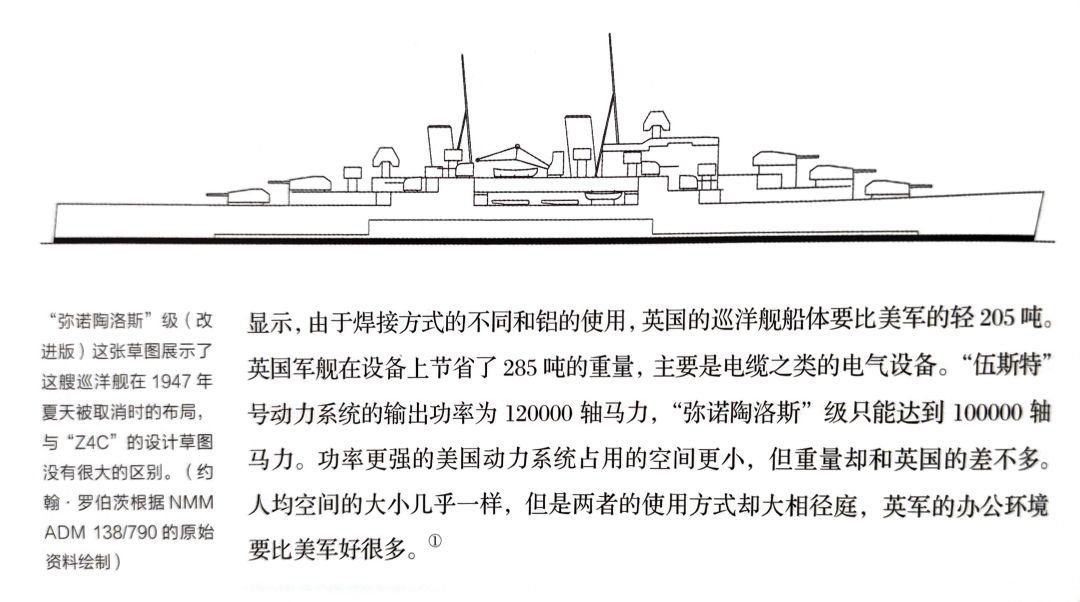 “弥诺陶洛斯”级（改进版）这张草图展示了这艘巡洋舰在 1947 年夏天被取消时的布局，与“Z4C”的设计草图没有很大的区别。（约翰·罗伯茨根据 NMM ADM 138/790 的原始资料绘制）

显示，由于焊接方式的不同和铝的使用，英国的巡洋舰船体要比美军的轻 205 吨。英国军舰在设备上节省了 285 吨的重量，主要是电缆之类的电气设备。“伍斯特”号动力系统的输出功率为 120000 轴马力，“弥诺陶洛斯”级只能达到 100000 轴马力。功率更强的美国动力系统占用的空间更小，但重量却和英国的差不多。人均空间的大小几乎一样，但是两者的使用方式却大相径庭，英军的办公环境要比美军好很多。①